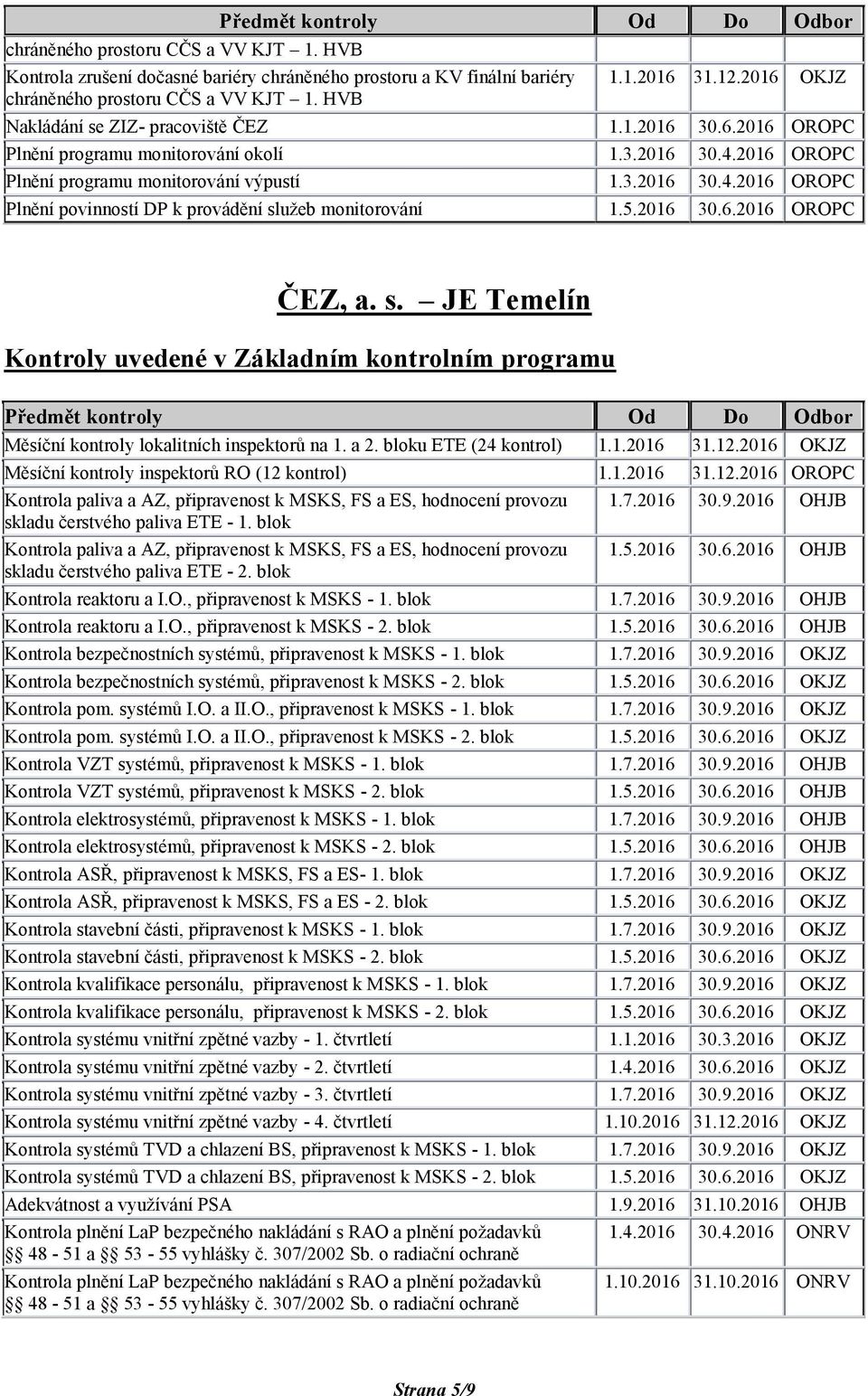 | Předmět kontroly | Od | Do | Odbor |
|---|---|---|---|
| chráněného prostoru CČS a VV KJT – 1. HVB | | | |
| Kontrola zrušení dočasné bariéry chráněného prostoru a KV finální bariéry chráněného prostoru CČS a VV KJT – 1. HVB | 1.1.2016 | 31.12.2016 | OKJZ |
| Nakládání se ZIZ- pracoviště ČEZ | 1.1.2016 | 30.6.2016 | OROPC |
| Plnění programu monitorování okolí | 1.3.2016 | 30.4.2016 | OROPC |
| Plnění programu monitorování výpustí | 1.3.2016 | 30.4.2016 | OROPC |
| Plnění povinností DP k provádění služeb monitorování | 1.5.2016 | 30.6.2016 | OROPC |

ČEZ, a. s. – JE Temelín

Kontroly uvedené v Základním kontrolním programu

| Předmět kontroly | Od | Do | Odbor |
|---|---|---|---|
| Měsíční kontroly lokalitních inspektorů na 1. a 2. bloku ETE (24 kontrol) | 1.1.2016 | 31.12.2016 | OKJZ |
| Měsíční kontroly inspektorů RO (12 kontrol) | 1.1.2016 | 31.12.2016 | OROPC |
| Kontrola paliva a AZ, připravenost k MSKS, FS a ES, hodnocení provozu skladu čerstvého paliva ETE - 1. blok | 1.7.2016 | 30.9.2016 | OHJB |
| Kontrola paliva a AZ, připravenost k MSKS, FS a ES, hodnocení provozu skladu čerstvého paliva ETE - 2. blok | 1.5.2016 | 30.6.2016 | OHJB |
| Kontrola reaktoru a I.O., připravenost k MSKS - 1. blok | 1.7.2016 | 30.9.2016 | OHJB |
| Kontrola reaktoru a I.O., připravenost k MSKS - 2. blok | 1.5.2016 | 30.6.2016 | OHJB |
| Kontrola bezpečnostních systémů, připravenost k MSKS - 1. blok | 1.7.2016 | 30.9.2016 | OKJZ |
| Kontrola bezpečnostních systémů, připravenost k MSKS - 2. blok | 1.5.2016 | 30.6.2016 | OKJZ |
| Kontrola pom. systémů I.O. a II.O., připravenost k MSKS - 1. blok | 1.7.2016 | 30.9.2016 | OKJZ |
| Kontrola pom. systémů I.O. a II.O., připravenost k MSKS - 2. blok | 1.5.2016 | 30.6.2016 | OKJZ |
| Kontrola VZT systémů, připravenost k MSKS - 1. blok | 1.7.2016 | 30.9.2016 | OHJB |
| Kontrola VZT systémů, připravenost k MSKS - 2. blok | 1.5.2016 | 30.6.2016 | OHJB |
| Kontrola elektrosystémů, připravenost k MSKS - 1. blok | 1.7.2016 | 30.9.2016 | OHJB |
| Kontrola elektrosystémů, připravenost k MSKS - 2. blok | 1.5.2016 | 30.6.2016 | OHJB |
| Kontrola ASŘ, připravenost k MSKS, FS a ES- 1. blok | 1.7.2016 | 30.9.2016 | OKJZ |
| Kontrola ASŘ, připravenost k MSKS, FS a ES - 2. blok | 1.5.2016 | 30.6.2016 | OKJZ |
| Kontrola stavební části, připravenost k MSKS - 1. blok | 1.7.2016 | 30.9.2016 | OKJZ |
| Kontrola stavební části, připravenost k MSKS - 2. blok | 1.5.2016 | 30.6.2016 | OKJZ |
| Kontrola kvalifikace personálu, připravenost k MSKS - 1. blok | 1.7.2016 | 30.9.2016 | OKJZ |
| Kontrola kvalifikace personálu, připravenost k MSKS - 2. blok | 1.5.2016 | 30.6.2016 | OKJZ |
| Kontrola systému vnitřní zpětné vazby - 1. čtvrtletí | 1.1.2016 | 30.3.2016 | OKJZ |
| Kontrola systému vnitřní zpětné vazby - 2. čtvrtletí | 1.4.2016 | 30.6.2016 | OKJZ |
| Kontrola systému vnitřní zpětné vazby - 3. čtvrtletí | 1.7.2016 | 30.9.2016 | OKJZ |
| Kontrola systému vnitřní zpětné vazby - 4. čtvrtletí | 1.10.2016 | 31.12.2016 | OKJZ |
| Kontrola systémů TVD a chlazení BS, připravenost k MSKS - 1. blok | 1.7.2016 | 30.9.2016 | OKJZ |
| Kontrola systémů TVD a chlazení BS, připravenost k MSKS - 2. blok | 1.5.2016 | 30.6.2016 | OKJZ |
| Adekvátnost a využívání PSA | 1.9.2016 | 31.10.2016 | OHJB |
| Kontrola plnění LaP bezpečného nakládání s RAO a plnění požadavků §§ 48 - 51 a §§ 53 - 55 vyhlášky č. 307/2002 Sb. o radiační ochraně | 1.4.2016 | 30.4.2016 | ONRV |
| Kontrola plnění LaP bezpečného nakládání s RAO a plnění požadavků §§ 48 - 51 a §§ 53 - 55 vyhlášky č. 307/2002 Sb. o radiační ochraně | 1.10.2016 | 31.10.2016 | ONRV |

Strana 5/9